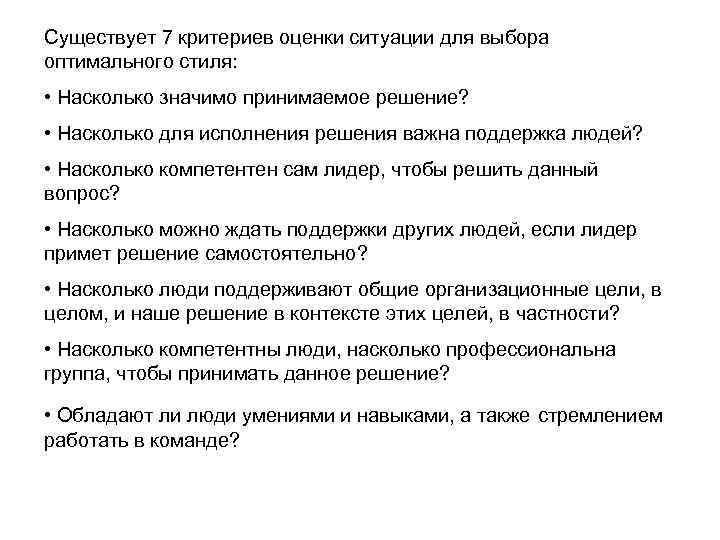 Существует 7 критериев оценки ситуации для выбора оптимального стиля:

• Насколько значимо принимаемое решение?

• Насколько для исполнения решения важна поддержка людей?

• Насколько компетентен сам лидер, чтобы решить данный вопрос?

• Насколько можно ждать поддержки других людей, если лидер примет решение самостоятельно?

• Насколько люди поддерживают общие организационные цели, в целом, и наше решение в контексте этих целей, в частности?

• Насколько компетентны люди, насколько профессиональна группа, чтобы принимать данное решение?

• Обладают ли люди умениями и навыками, а также стремлением работать в команде?